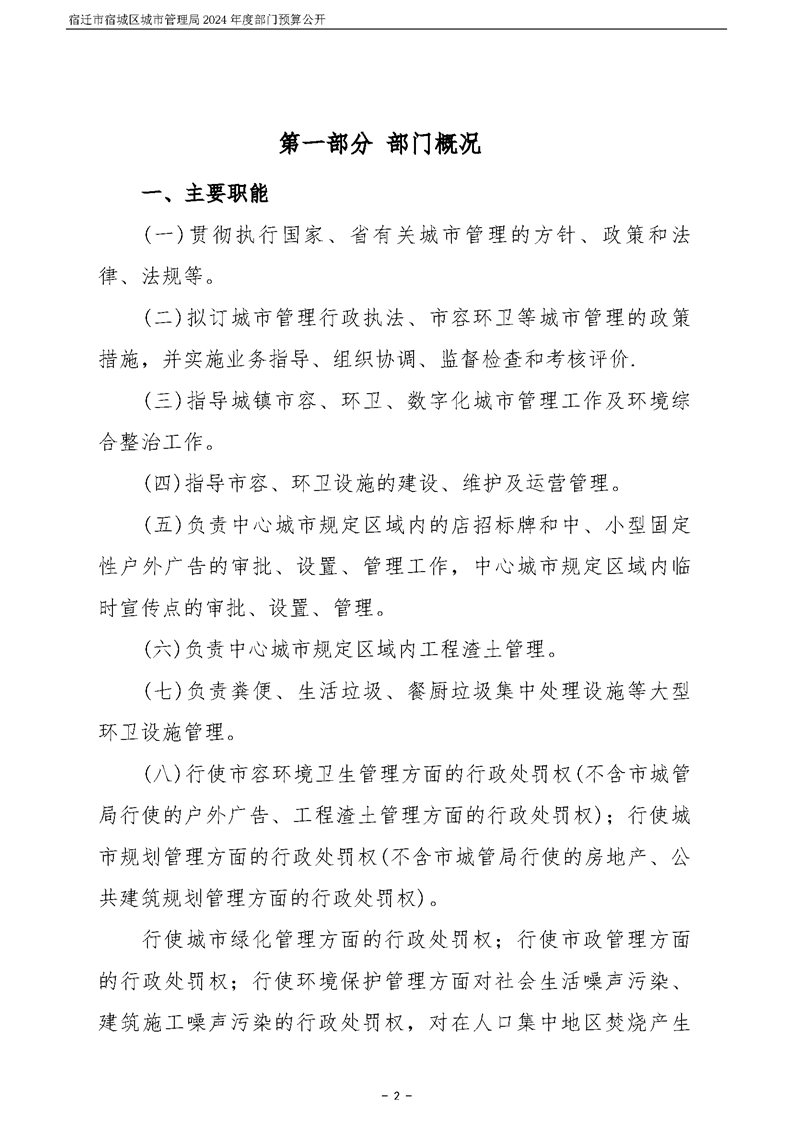 宿迁市宿城区城市管理局2024年度部门预算公开

第一部分 部门概况

一、主要职能

(一)贯彻执行国家、省有关城市管理的方针、政策和法律、法规等。

(二)拟订城市管理行政执法、市容环卫等城市管理的政策措施，并实施业务指导、组织协调、监督检查和考核评价.

(三)指导城镇市容、环卫、数字化城市管理工作及环境综合整治工作。

(四)指导市容、环卫设施的建设、维护及运营管理。

(五)负责中心城市规定区域内的店招标牌和中、小型固定性户外广告的审批、设置、管理工作，中心城市规定区域内临时宣传点的审批、设置、管理。

(六)负责中心城市规定区域内工程渣土管理。

(七)负责粪便、生活垃圾、餐厨垃圾集中处理设施等大型环卫设施管理。

(八)行使市容环境卫生管理方面的行政处罚权(不含市城管局行使的户外广告、工程渣土管理方面的行政处罚权)；行使城市规划管理方面的行政处罚权(不含市城管局行使的房地产、公共建筑规划管理方面的行政处罚权)。

行使城市绿化管理方面的行政处罚权；行使市政管理方面的行政处罚权；行使环境保护管理方面对社会生活噪声污染、建筑施工噪声污染的行政处罚权，对在人口集中地区焚烧产生

- 2 -